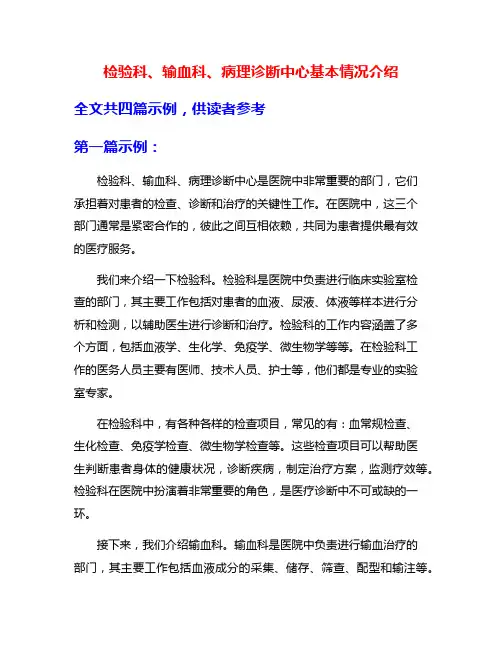 检验科、输血科、病理诊断中心基本情况介绍

全文共四篇示例，供读者参考

第一篇示例：

检验科、输血科、病理诊断中心是医院中非常重要的部门，它们承担着对患者的检查、诊断和治疗的关键性工作。在医院中，这三个部门通常是紧密合作的，彼此之间互相依赖，共同为患者提供最有效的医疗服务。

我们来介绍一下检验科。检验科是医院中负责进行临床实验室检查的部门，其主要工作包括对患者的血液、尿液、体液等样本进行分析和检测，以辅助医生进行诊断和治疗。检验科的工作内容涵盖了多个方面，包括血液学、生化学、免疫学、微生物学等等。在检验科工作的医务人员主要有医师、技术人员、护士等，他们都是专业的实验室专家。

在检验科中，有各种各样的检查项目，常见的有：血常规检查、生化检查、免疫学检查、微生物学检查等。这些检查项目可以帮助医生判断患者身体的健康状况，诊断疾病，制定治疗方案，监测疗效等。检验科在医院中扮演着非常重要的角色，是医疗诊断中不可或缺的一环。

接下来，我们介绍输血科。输血科是医院中负责进行输血治疗的部门，其主要工作包括血液成分的采集、储存、筛查、配型和输注等。